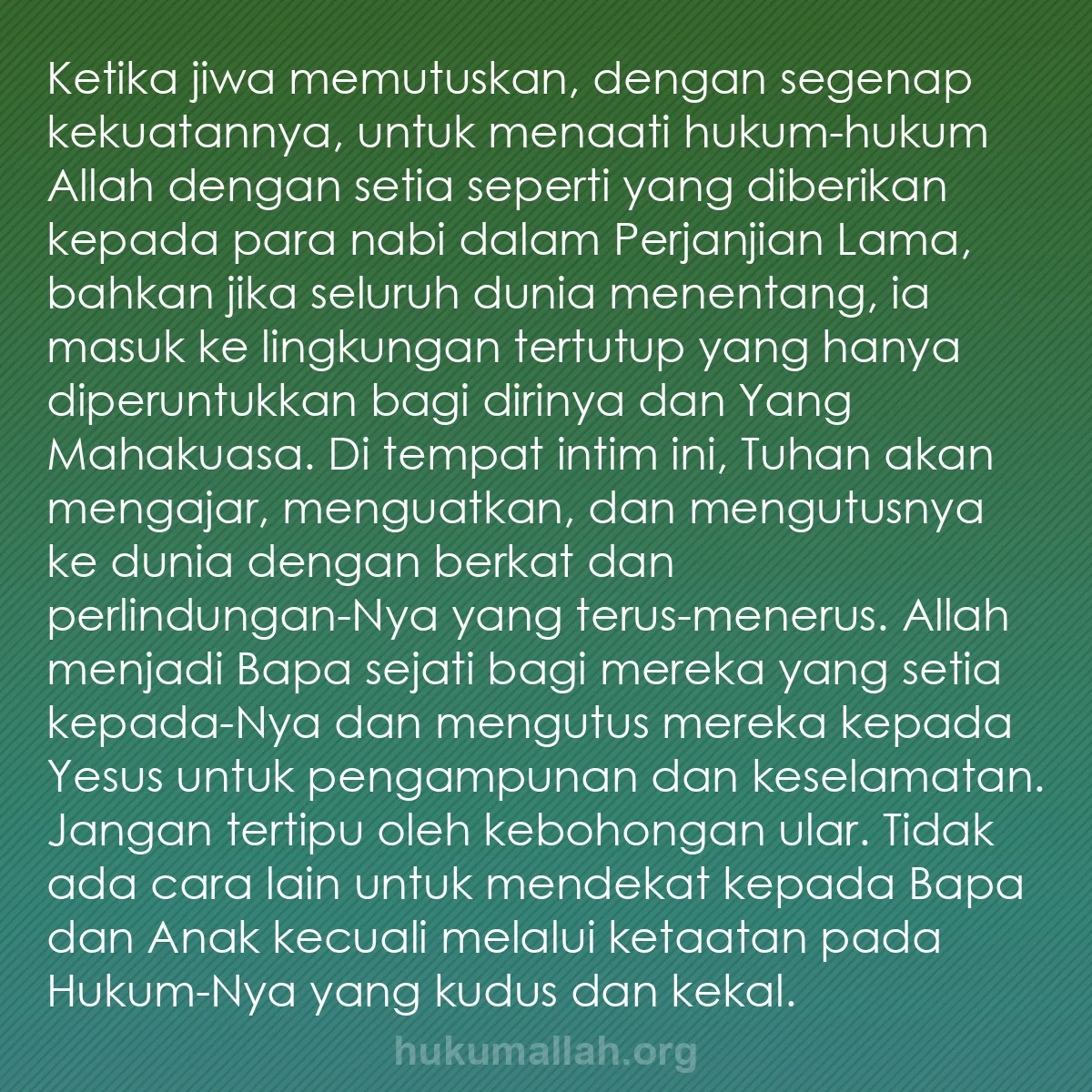 Ketika jiwa memutuskan, dengan segenap kekuatannya, untuk menaati hukum-hukum Allah dengan setia seperti yang diberikan kepada para nabi dalam Perjanjian Lama, bahkan jika seluruh dunia menentang, ia masuk ke lingkungan tertutup yang hanya diperuntukkan bagi dirinya dan Yang Mahakuasa. Di tempat intim ini, Tuhan akan mengajar, menguatkan, dan mengutusnya ke dunia dengan berkat dan perlindungan-Nya yang terus-menerus. Allah menjadi Bapa sejati bagi mereka yang setia kepada-Nya dan mengutus mereka kepada Yesus untuk pengampunan dan keselamatan. Jangan tertipu oleh kebohongan ular. Tidak ada cara lain untuk mendekat kepada Bapa dan Anak kecuali melalui ketaatan pada Hukum-Nya yang kudus dan kekal.

hukumallah.org